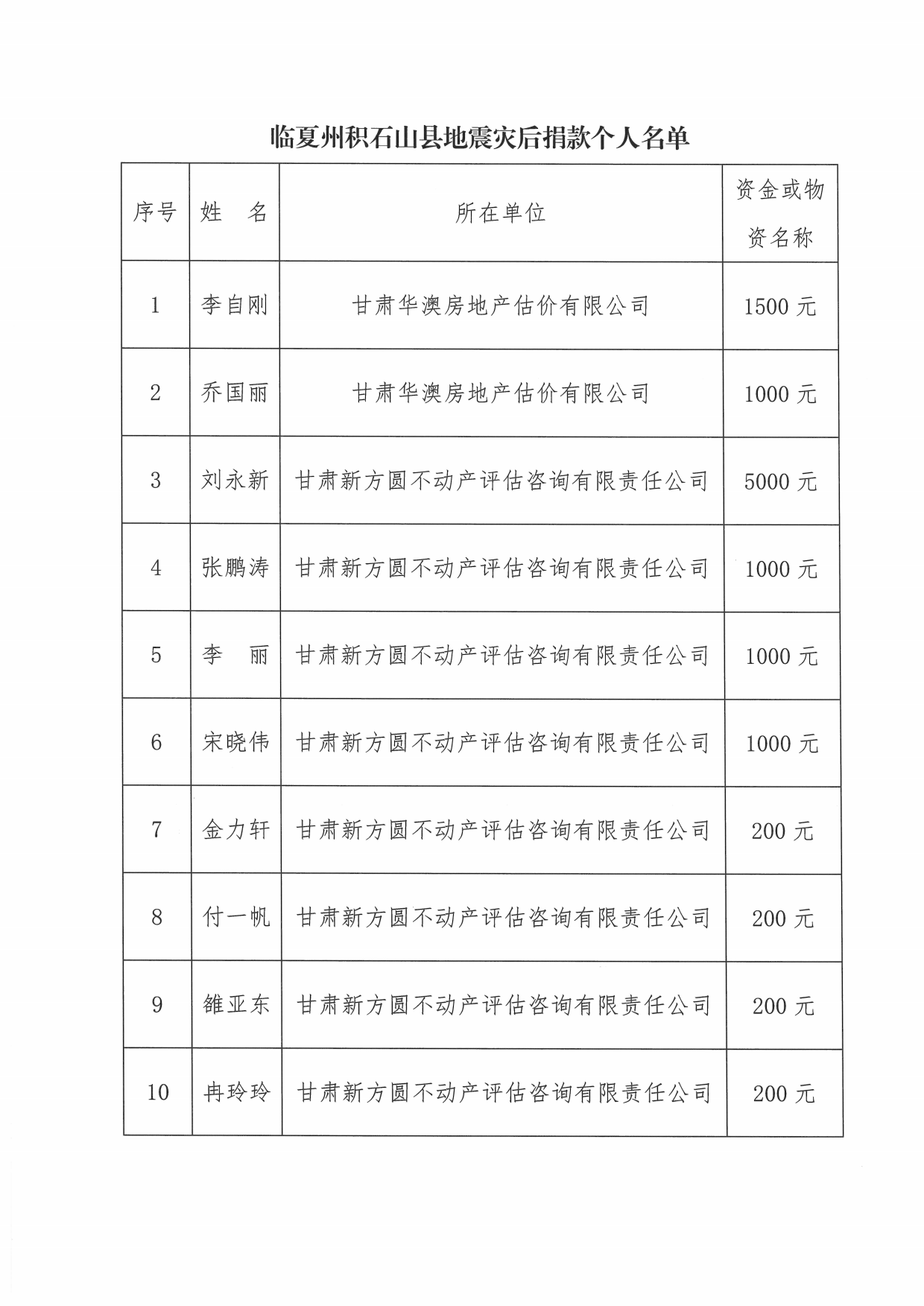 临夏州积石山县地震灾后捐款个人名单

| 序号 | 姓　名 | 所在单位 | 资金或物资名称 |
|---|---|---|---|
| 1 | 李自刚 | 甘肃华澳房地产估价有限公司 | 1500 元 |
| 2 | 乔国丽 | 甘肃华澳房地产估价有限公司 | 1000 元 |
| 3 | 刘永新 | 甘肃新方圆不动产评估咨询有限责任公司 | 5000 元 |
| 4 | 张鹏涛 | 甘肃新方圆不动产评估咨询有限责任公司 | 1000 元 |
| 5 | 李　丽 | 甘肃新方圆不动产评估咨询有限责任公司 | 1000 元 |
| 6 | 宋晓伟 | 甘肃新方圆不动产评估咨询有限责任公司 | 1000 元 |
| 7 | 金力轩 | 甘肃新方圆不动产评估咨询有限责任公司 | 200 元 |
| 8 | 付一帆 | 甘肃新方圆不动产评估咨询有限责任公司 | 200 元 |
| 9 | 雒亚东 | 甘肃新方圆不动产评估咨询有限责任公司 | 200 元 |
| 10 | 冉玲玲 | 甘肃新方圆不动产评估咨询有限责任公司 | 200 元 |